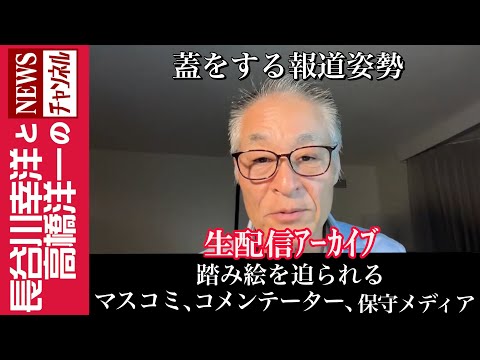 長谷川幸洋と高橋洋一のNEWSチャンネル

蓋をする報道姿勢

生配信アーカイブ

踏み絵を迫られる
マスコミ、コメンテーター、保守メディア